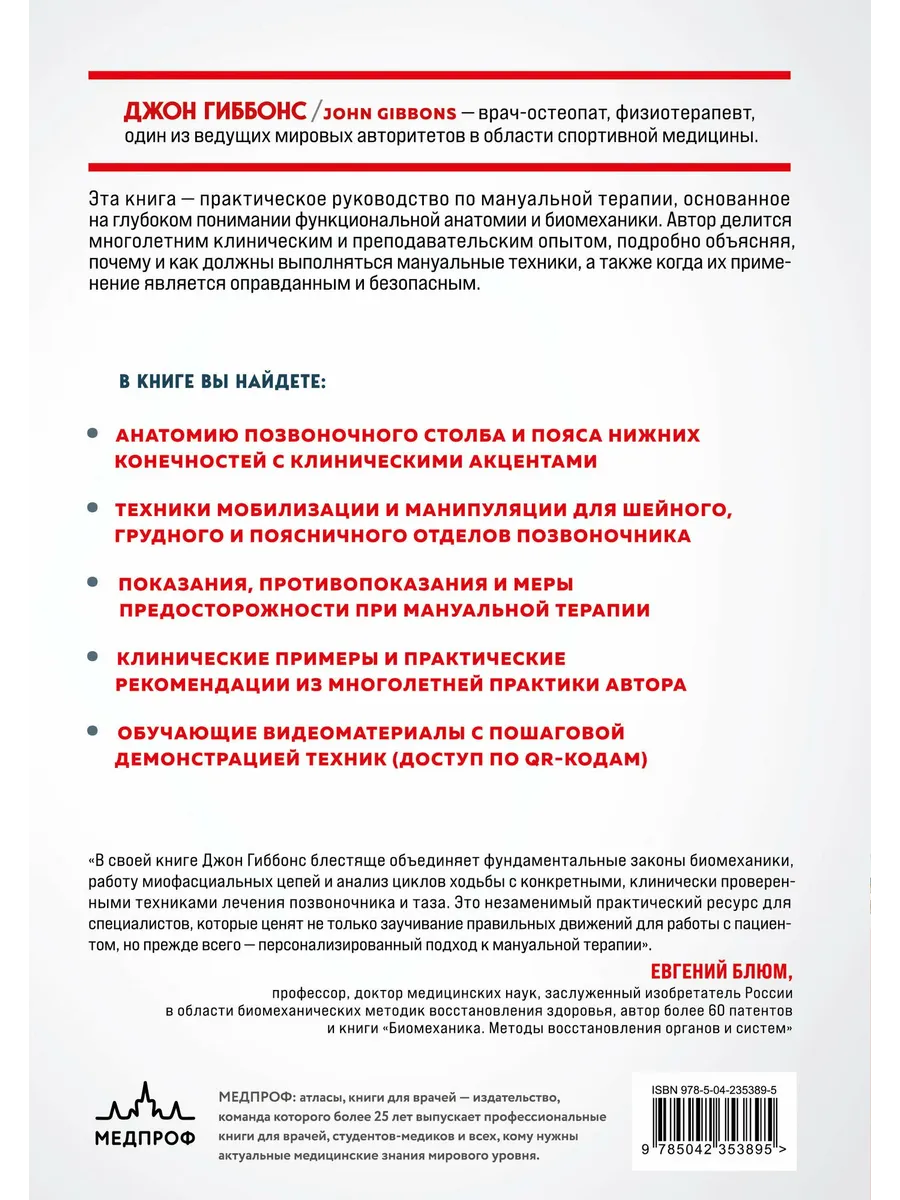 ДЖОН ГИББОНС / JOHN GIBBONS — врач-остеопат, физиотерапевт, один из ведущих мировых авторитетов в области спортивной медицины.

Эта книга — практическое руководство по мануальной терапии, основанное на глубоком понимании функциональной анатомии и биомеханики. Автор делится многолетним клиническим и преподавательским опытом, подробно объясняя, почему и как должны выполняться мануальные техники, а также когда их применение является оправданным и безопасным.

В КНИГЕ ВЫ НАЙДЕТЕ:

АНАТОМИЮ ПОЗВОНОЧНОГО СТОЛБА И ПОЯСА НИЖНИХ КОНЕЧНОСТЕЙ С КЛИНИЧЕСКИМИ АКЦЕНТАМИ

ТЕХНИКИ МОБИЛИЗАЦИИ И МАНИПУЛЯЦИИ ДЛЯ ШЕЙНОГО, ГРУДНОГО И ПОЯСНИЧНОГО ОТДЕЛОВ ПОЗВОНОЧНИКА

ПОКАЗАНИЯ, ПРОТИВОПОКАЗАНИЯ И МЕРЫ ПРЕДОСТОРОЖНОСТИ ПРИ МАНУАЛЬНОЙ ТЕРАПИИ

КЛИНИЧЕСКИЕ ПРИМЕРЫ И ПРАКТИЧЕСКИЕ РЕКОМЕНДАЦИИ ИЗ МНОГОЛЕТНЕЙ ПРАКТИКИ АВТОРА

ОБУЧАЮЩИЕ ВИДЕОМАТЕРИАЛЫ С ПОШАГОВОЙ ДЕМОНСТРАЦИЕЙ ТЕХНИК (ДОСТУП ПО QR-КОДАМ)

«В своей книге Джон Гиббонс блестяще объединяет фундаментальные законы биомеханики, работу миофасциальных цепей и анализ циклов ходьбы с конкретными, клинически проверенными техниками лечения позвоночника и таза. Это незаменимый практический ресурс для специалистов, которые ценят не только заучивание правильных движений для работы с пациентом, но прежде всего — персонализированный подход к мануальной терапии».

ЕВГЕНИЙ БЛЮМ,
профессор, доктор медицинских наук, заслуженный изобретатель России в области биомеханических методик восстановления здоровья, автор более 60 патентов и книги «Биомеханика. Методы восстановления органов и систем»

МЕДПРОФ

МЕДПРОФ: атласы, книги для врачей — издательство, команда которого более 25 лет выпускает профессиональные книги для врачей, студентов-медиков и всех, кому нужны актуальные медицинские знания мирового уровня.

ISBN 978-5-04-235389-5
9 785042 353895 >